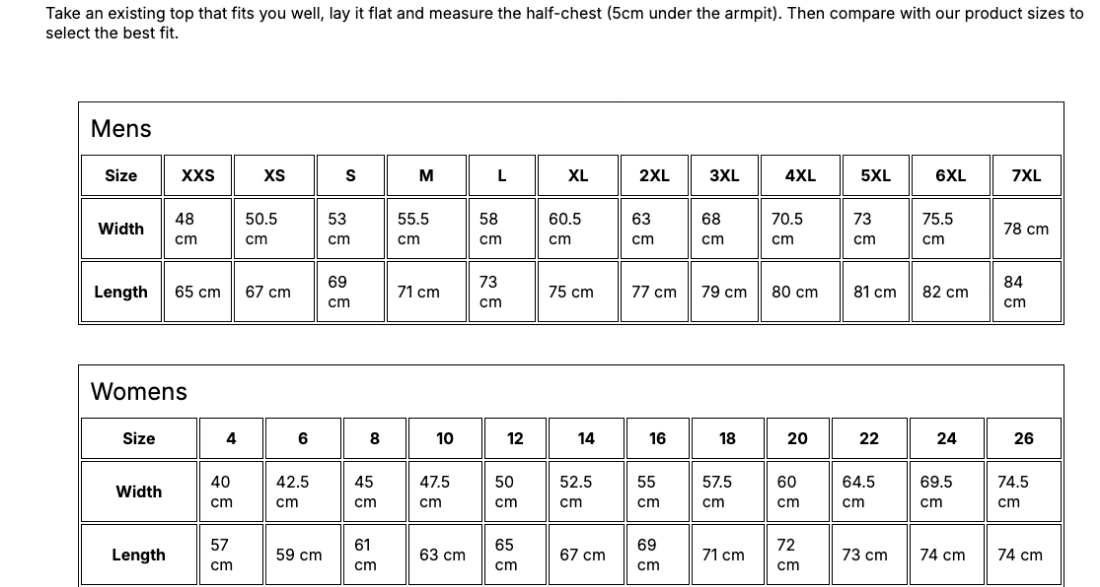 Take an existing top that fits you well, lay it flat and measure the half-chest (5cm under the armpit). Then compare with our product sizes to select the best fit.

Mens

| Size | XXS | XS | S | M | L | XL | 2XL | 3XL | 4XL | 5XL | 6XL | 7XL |
|---|---|---|---|---|---|---|---|---|---|---|---|---|
| Width | 48 cm | 50.5 cm | 53 cm | 55.5 cm | 58 cm | 60.5 cm | 63 cm | 68 cm | 70.5 cm | 73 cm | 75.5 cm | 78 cm |
| Length | 65 cm | 67 cm | 69 cm | 71 cm | 73 cm | 75 cm | 77 cm | 79 cm | 80 cm | 81 cm | 82 cm | 84 cm |

Womens

| Size | 4 | 6 | 8 | 10 | 12 | 14 | 16 | 18 | 20 | 22 | 24 | 26 |
|---|---|---|---|---|---|---|---|---|---|---|---|---|
| Width | 40 cm | 42.5 cm | 45 cm | 47.5 cm | 50 cm | 52.5 cm | 55 cm | 57.5 cm | 60 cm | 64.5 cm | 69.5 cm | 74.5 cm |
| Length | 57 cm | 59 cm | 61 cm | 63 cm | 65 cm | 67 cm | 69 cm | 71 cm | 72 cm | 73 cm | 74 cm | 74 cm |